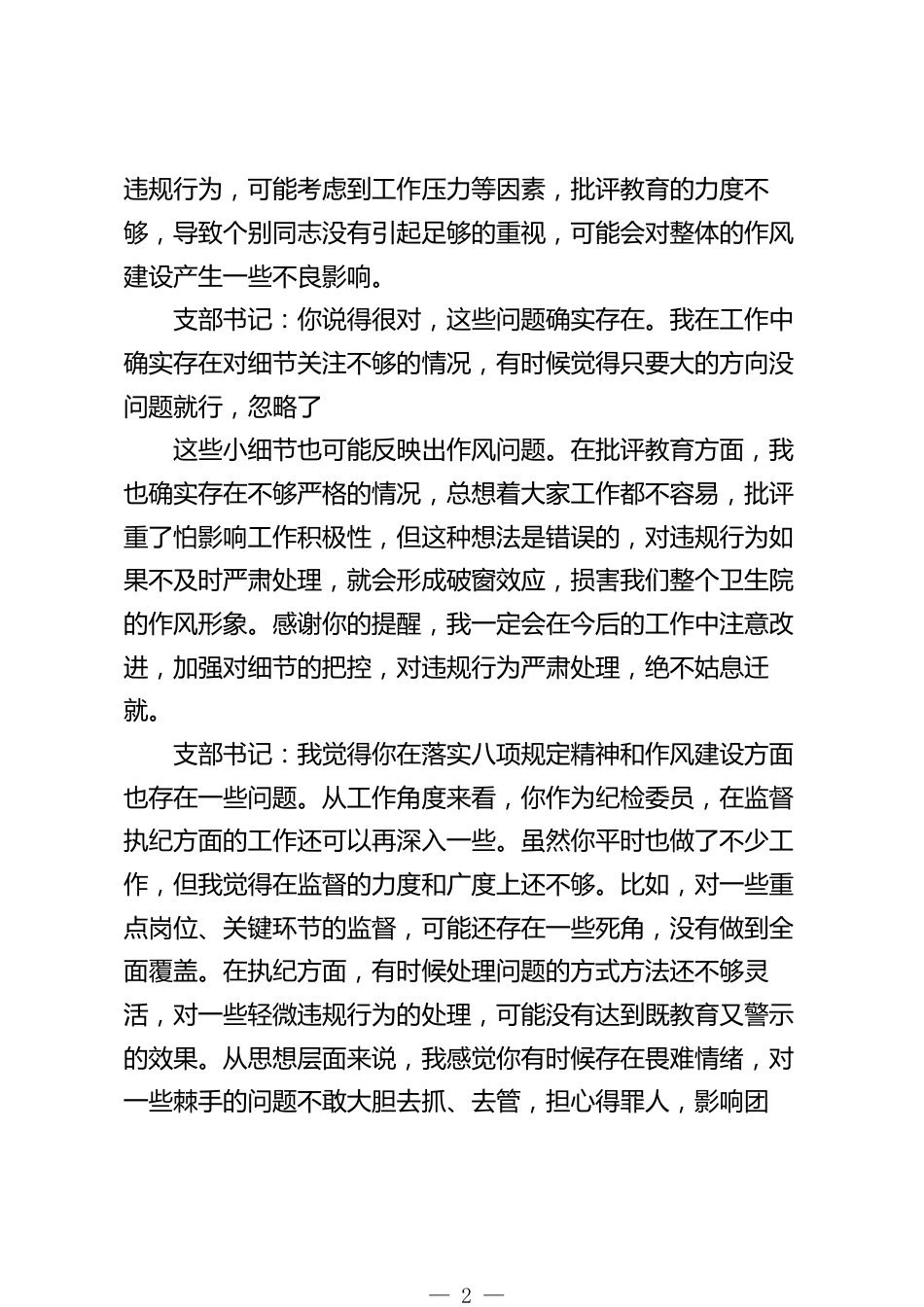 违规行为，可能考虑到工作压力等因素，批评教育的力度不够，导致个别同志没有引起足够的重视，可能会对整体的作风建设产生一些不良影响。

支部书记：你说得很对，这些问题确实存在。我在工作中确实存在对细节关注不够的情况，有时候觉得只要大的方向没问题就行，忽略了

这些小细节也可能反映出作风问题。在批评教育方面，我也确实存在不够严格的情况，总想着大家工作都不容易，批评重了怕影响工作积极性，但这种想法是错误的，对违规行为如果不及时严肃处理，就会形成破窗效应，损害我们整个卫生院的作风形象。感谢你的提醒，我一定会在今后的工作中注意改进，加强对细节的把控，对违规行为严肃处理，绝不姑息迁就。

支部书记：我觉得你在落实八项规定精神和作风建设方面也存在一些问题。从工作角度来看，你作为纪检委员，在监督执纪方面的工作还可以再深入一些。虽然你平时也做了不少工作，但我觉得在监督的力度和广度上还不够。比如，对一些重点岗位、关键环节的监督，可能还存在一些死角，没有做到全面覆盖。在执纪方面，有时候处理问题的方式方法还不够灵活，对一些轻微违规行为的处理，可能没有达到既教育又警示的效果。从思想层面来说，我感觉你有时候存在畏难情绪，对一些棘手的问题不敢大胆去抓、去管，担心得罪人，影响团

— 2 —